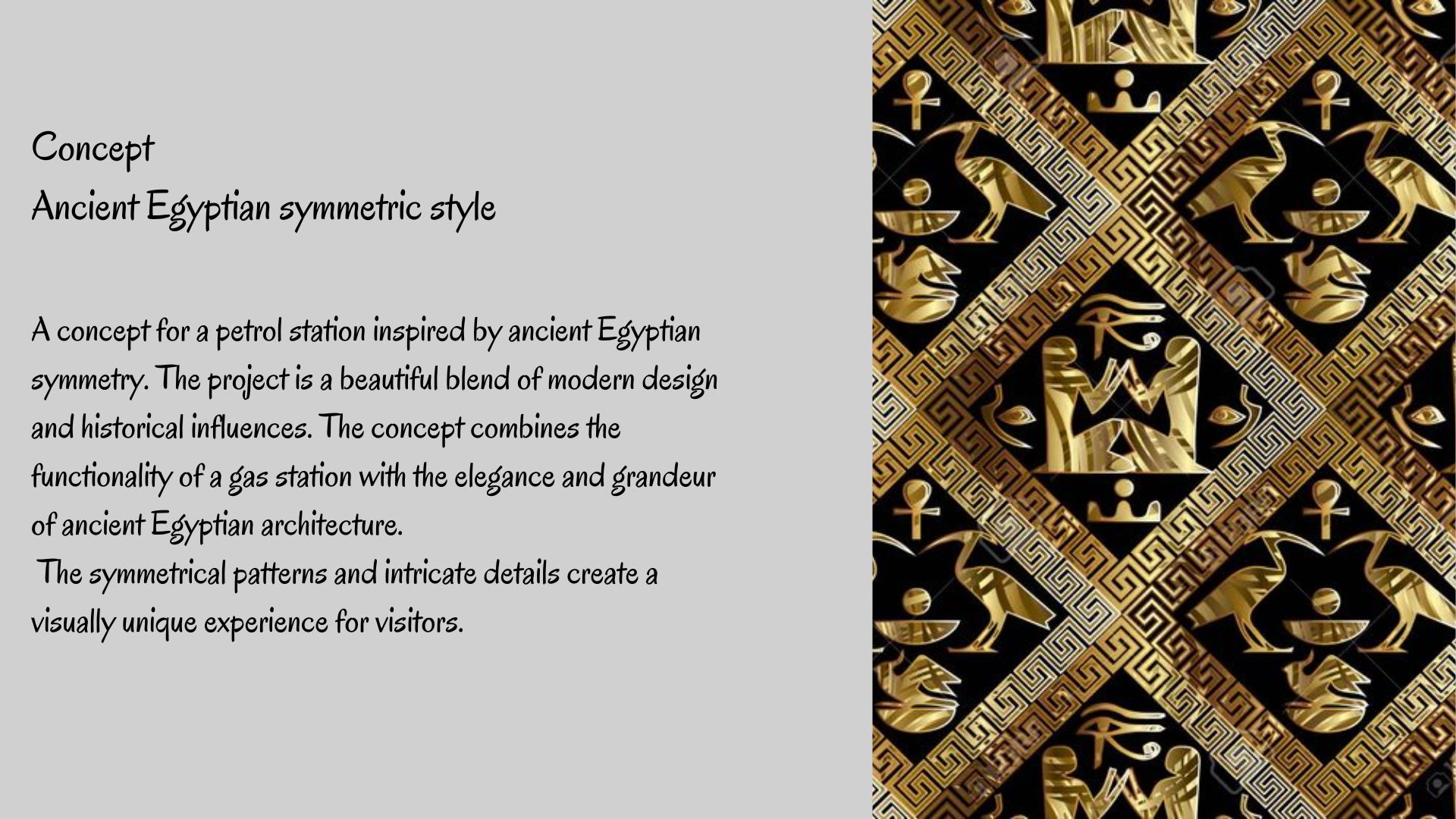 Concept
Ancient Egyptian symmetric style

A concept for a petrol station inspired by ancient Egyptian symmetry. The project is a beautiful blend of modern design and historical influences. The concept combines the functionality of a gas station with the elegance and grandeur of ancient Egyptian architecture.

The symmetrical patterns and intricate details create a visually unique experience for visitors.